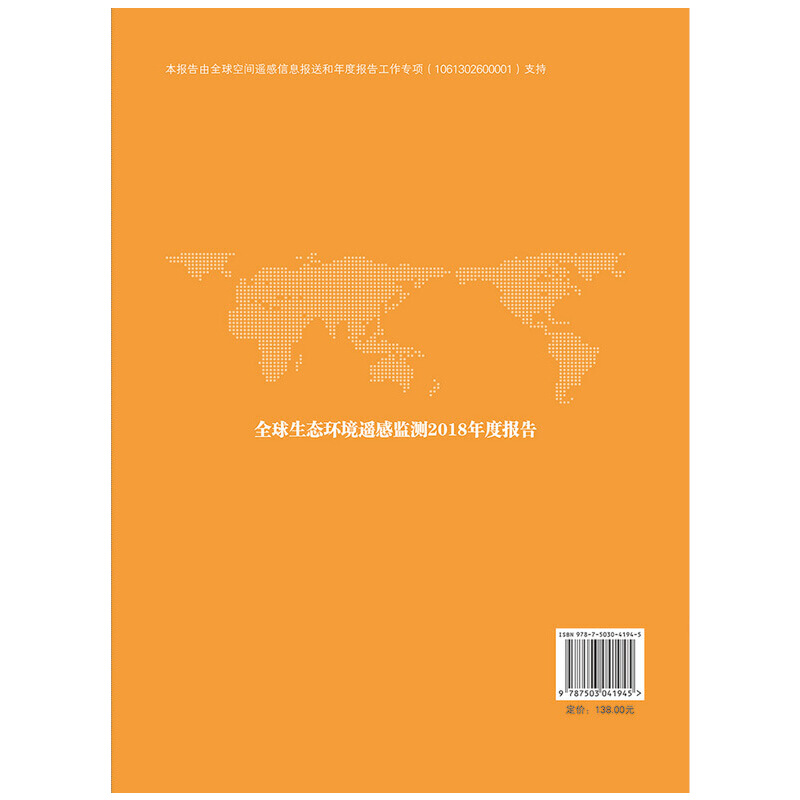 本报告由全球空间遥感信息报送和年度报告工作专项（1061302600001）支持

全球生态环境遥感监测2018年度报告

ISBN 978-7-5030-4194-5

9 787503 041945 >

定价：138.00元